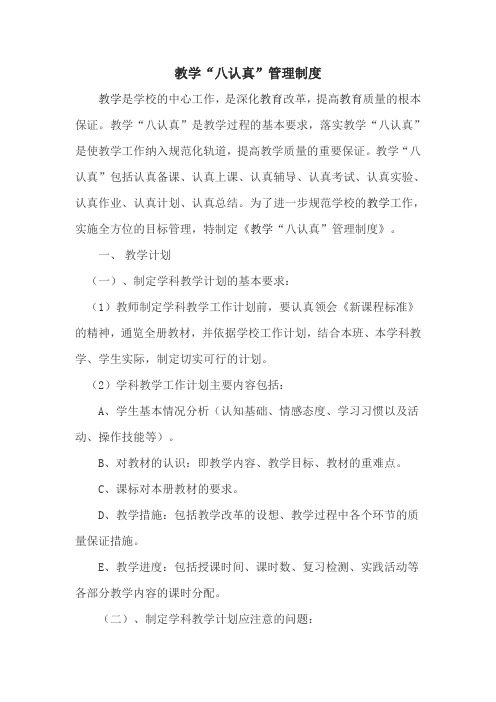 教学“八认真”管理制度

教学是学校的中心工作，是深化教育改革，提高教育质量的根本保证。教学“八认真”是教学过程的基本要求，落实教学“八认真”是使教学工作纳入规范化轨道，提高教学质量的重要保证。教学“八认真”包括认真备课、认真上课、认真辅导、认真考试、认真实验、认真作业、认真计划、认真总结。为了进一步规范学校的教学工作，实施全方位的目标管理，特制定《教学“八认真”管理制度》。

一、 教学计划

（一）、制定学科教学计划的基本要求：

（1）教师制定学科教学工作计划前，要认真领会《新课程标准》的精神，通览全册教材，并依据学校工作计划，结合本班、本学科教学、学生实际，制定切实可行的计划。

（2）学科教学工作计划主要内容包括：

A、学生基本情况分析（认知基础、情感态度、学习习惯以及活动、操作技能等）。

B、对教材的认识：即教学内容、教学目标、教材的重难点。

C、课标对本册教材的要求。

D、教学措施：包括教学改革的设想、教学过程中各个环节的质量保证措施。

E、教学进度：包括授课时间、课时数、复习检测、实践活动等各部分教学内容的课时分配。

（二）、制定学科教学计划应注意的问题：